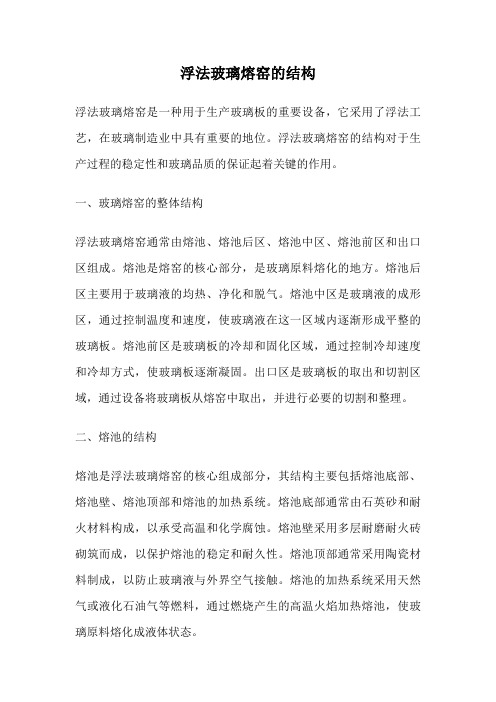 浮法玻璃熔窑的结构

浮法玻璃熔窑是一种用于生产玻璃板的重要设备，它采用了浮法工艺，在玻璃制造业中具有重要的地位。浮法玻璃熔窑的结构对于生产过程的稳定性和玻璃品质的保证起着关键的作用。

一、玻璃熔窑的整体结构

浮法玻璃熔窑通常由熔池、熔池后区、熔池中区、熔池前区和出口区组成。熔池是熔窑的核心部分，是玻璃原料熔化的地方。熔池后区主要用于玻璃液的均热、净化和脱气。熔池中区是玻璃液的成形区，通过控制温度和速度，使玻璃液在这一区域内逐渐形成平整的玻璃板。熔池前区是玻璃板的冷却和固化区域，通过控制冷却速度和冷却方式，使玻璃板逐渐凝固。出口区是玻璃板的取出和切割区域，通过设备将玻璃板从熔窑中取出，并进行必要的切割和整理。

二、熔池的结构

熔池是浮法玻璃熔窑的核心组成部分，其结构主要包括熔池底部、熔池壁、熔池顶部和熔池的加热系统。熔池底部通常由石英砂和耐火材料构成，以承受高温和化学腐蚀。熔池壁采用多层耐磨耐火砖砌筑而成，以保护熔池的稳定和耐久性。熔池顶部通常采用陶瓷材料制成，以防止玻璃液与外界空气接触。熔池的加热系统采用天然气或液化石油气等燃料，通过燃烧产生的高温火焰加热熔池，使玻璃原料熔化成液体状态。